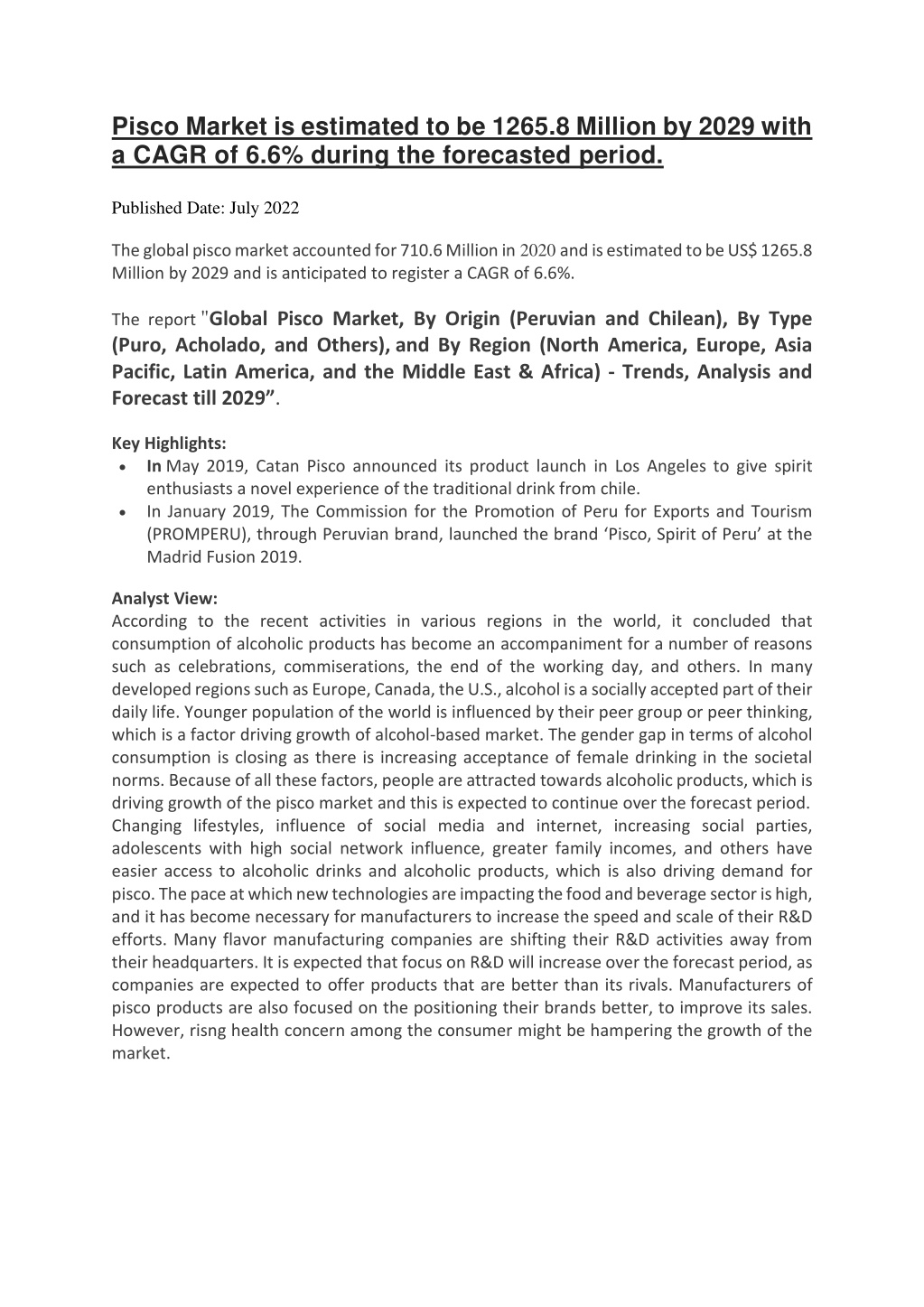 Pisco Market is estimated to be 1265.8 Million by 2029 with a CAGR of 6.6% during the forecasted period.

Published Date: July 2022

The global pisco market accounted for 710.6 Million in 2020 and is estimated to be US$ 1265.8 Million by 2029 and is anticipated to register a CAGR of 6.6%.

The report "Global Pisco Market, By Origin (Peruvian and Chilean), By Type (Puro, Acholado, and Others), and By Region (North America, Europe, Asia Pacific, Latin America, and the Middle East & Africa) - Trends, Analysis and Forecast till 2029”.

Key Highlights:
• In May 2019, Catan Pisco announced its product launch in Los Angeles to give spirit enthusiasts a novel experience of the traditional drink from chile.
• In January 2019, The Commission for the Promotion of Peru for Exports and Tourism (PROMPERU), through Peruvian brand, launched the brand ‘Pisco, Spirit of Peru’ at the Madrid Fusion 2019.

Analyst View:
According to the recent activities in various regions in the world, it concluded that consumption of alcoholic products has become an accompaniment for a number of reasons such as celebrations, commiserations, the end of the working day, and others. In many developed regions such as Europe, Canada, the U.S., alcohol is a socially accepted part of their daily life. Younger population of the world is influenced by their peer group or peer thinking, which is a factor driving growth of alcohol-based market. The gender gap in terms of alcohol consumption is closing as there is increasing acceptance of female drinking in the societal norms. Because of all these factors, people are attracted towards alcoholic products, which is driving growth of the pisco market and this is expected to continue over the forecast period. Changing lifestyles, influence of social media and internet, increasing social parties, adolescents with high social network influence, greater family incomes, and others have easier access to alcoholic drinks and alcoholic products, which is also driving demand for pisco. The pace at which new technologies are impacting the food and beverage sector is high, and it has become necessary for manufacturers to increase the speed and scale of their R&D efforts. Many flavor manufacturing companies are shifting their R&D activities away from their headquarters. It is expected that focus on R&D will increase over the forecast period, as companies are expected to offer products that are better than its rivals. Manufacturers of pisco products are also focused on the positioning their brands better, to improve its sales. However, risng health concern among the consumer might be hampering the growth of the market.